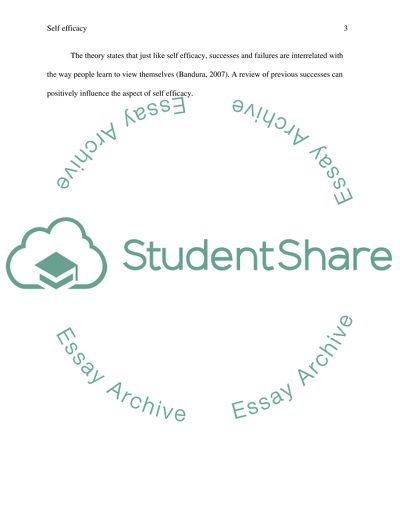 Self efficacy 3

The theory states that just like self efficacy, successes and failures are interrelated with the way people learn to view themselves (Bandura, 2007). A review of previous successes can positively influence the aspect of self efficacy.

Essay Archive

Essay Archive

StudentShare

Essay Archive

Essay Archive